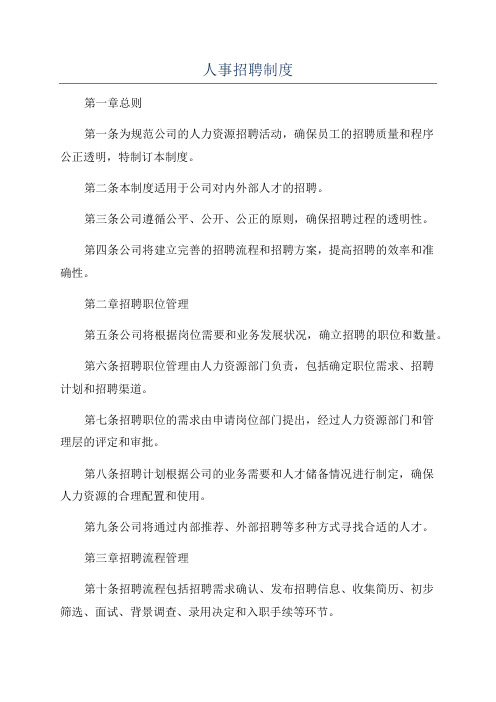 人事招聘制度

第一章总则

第一条为规范公司的人力资源招聘活动，确保员工的招聘质量和程序公正透明，特制订本制度。

第二条本制度适用于公司对内外部人才的招聘。

第三条公司遵循公平、公开、公正的原则，确保招聘过程的透明性。

第四条公司将建立完善的招聘流程和招聘方案，提高招聘的效率和准确性。

第二章招聘职位管理

第五条公司将根据岗位需要和业务发展状况，确立招聘的职位和数量。

第六条招聘职位管理由人力资源部门负责，包括确定职位需求、招聘计划和招聘渠道。

第七条招聘职位的需求由申请岗位部门提出，经过人力资源部门和管理层的评定和审批。

第八条招聘计划根据公司的业务需要和人才储备情况进行制定，确保人力资源的合理配置和使用。

第九条公司将通过内部推荐、外部招聘等多种方式寻找合适的人才。

第三章招聘流程管理

第十条招聘流程包括招聘需求确认、发布招聘信息、收集简历、初步筛选、面试、背景调查、录用决定和入职手续等环节。